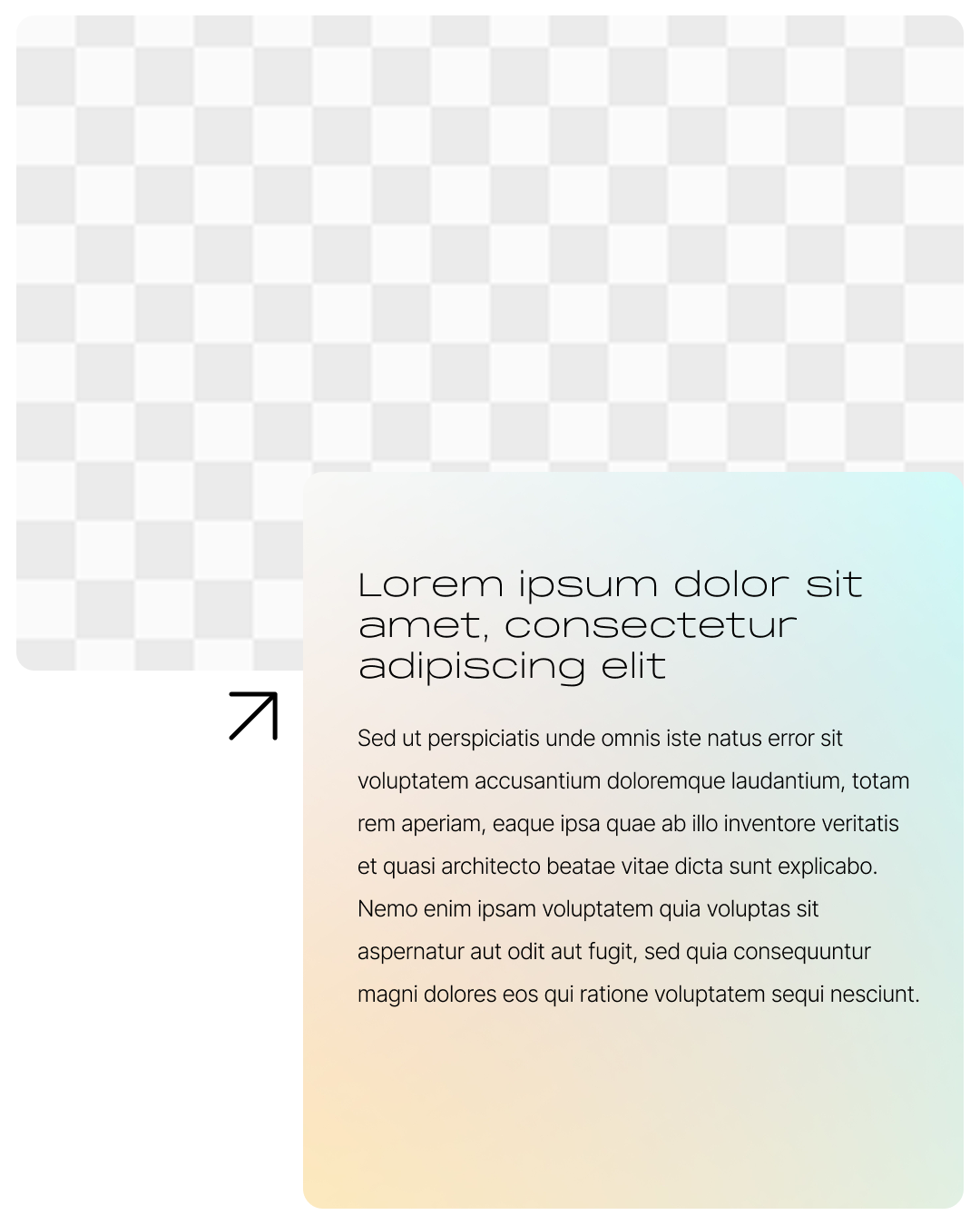 Lorem ipsum dolor sit amet, consectetur adipiscing elit

Sed ut perspiciatis unde omnis iste natus error sit voluptatem accusantium doloremque laudantium, totam rem aperiam, eaque ipsa quae ab illo inventore veritatis et quasi architecto beatae vitae dicta sunt explicabo. Nemo enim ipsam voluptatem quia voluptas sit aspernatur aut odit aut fugit, sed quia consequuntur magni dolores eos qui ratione voluptatem sequi nesciunt.